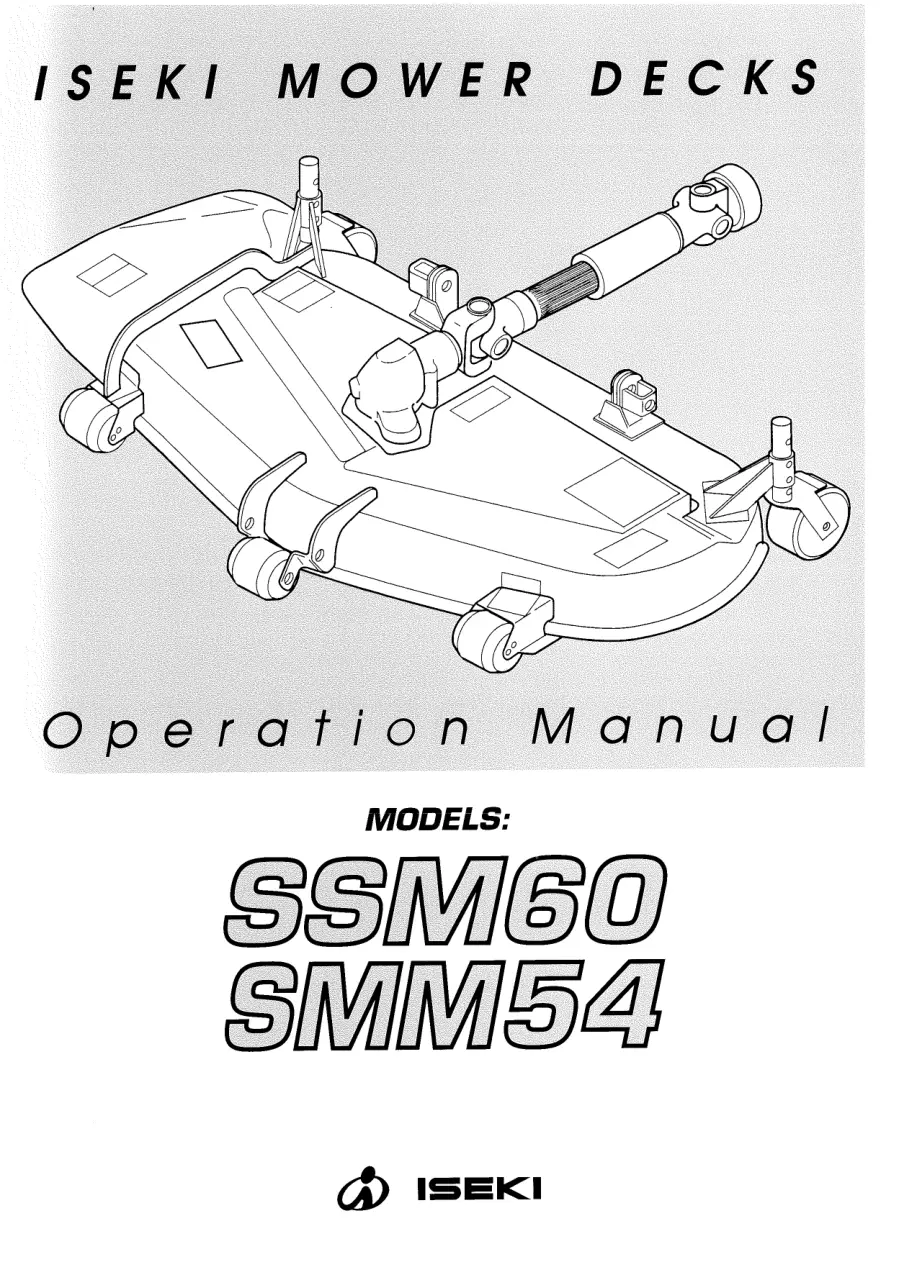 ISEKI MOWER DECKS

Operation Manual

MODELS:

SSM60
SMM54

ISEKI